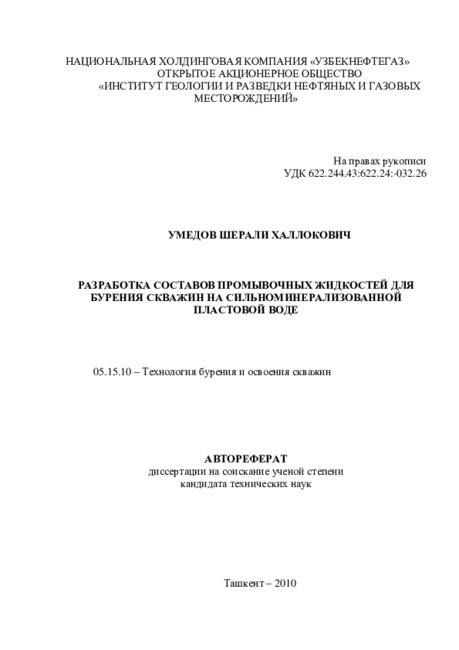 НАЦИОНАЛЬНАЯ ХОЛДИНГОВАЯ КОМПАНИЯ «УЗБЕКНЕФТЕГАЗ»
ОТКРЫТОЕ АКЦИОНЕРНОЕ ОБЩЕСТВО
«ИНСТИТУТ ГЕОЛОГИИ И РАЗВЕДКИ НЕФТЯНЫХ И ГАЗОВЫХ МЕСТОРОЖДЕНИЙ»

На правах рукописи
УДК 622.244.43:622.24:-032.26

УМЕДОВ ШЕРАЛИ ХАЛЛОКОВИЧ

РАЗРАБОТКА СОСТАВОВ ПРОМЫВОЧНЫХ ЖИДКОСТЕЙ ДЛЯ БУРЕНИЯ СКВАЖИН НА СИЛЬНОМИНЕРАЛИЗОВАННОЙ ПЛАСТОВОЙ ВОДЕ

05.15.10 – Технология бурения и освоения скважин

АВТОРЕФЕРАТ
диссертации на соискание ученой степени
кандидата технических наук

Ташкент – 2010